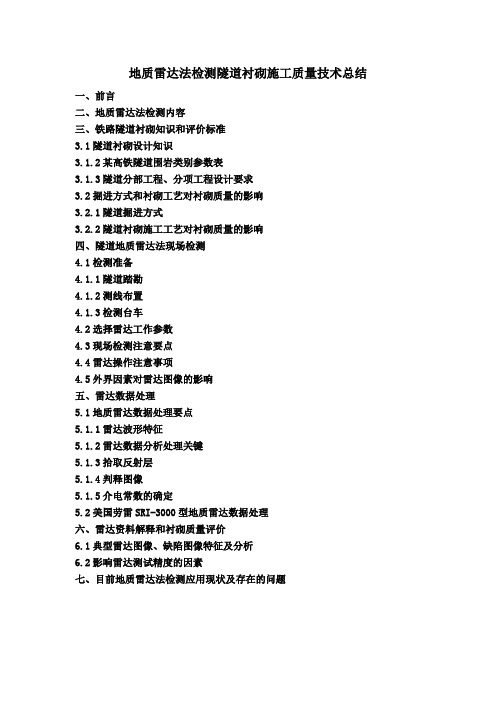 地质雷达法检测隧道衬砌施工质量技术总结

一、前言
二、地质雷达法检测内容
三、铁路隧道衬砌知识和评价标准
3.1 隧道衬砌设计知识
3.1.2 某高铁隧道围岩类别参数表
3.1.3 隧道分部工程、分项工程设计要求
3.2 掘进方式和衬砌工艺对衬砌质量的影响
3.2.1 隧道掘进方式
3.2.2 隧道衬砌施工工艺对衬砌质量的影响
四、隧道地质雷达法现场检测
4.1 检测准备
4.1.1 隧道踏勘
4.1.2 测线布置
4.1.3 检测台车
4.2 选择雷达工作参数
4.3 现场检测注意要点
4.4 雷达操作注意事项
4.5 外界因素对雷达图像的影响
五、雷达数据处理
5.1 地质雷达数据处理要点
5.1.1 雷达波形特征
5.1.2 雷达数据分析处理关键
5.1.3 拾取反射层
5.1.4 判释图像
5.1.5 介电常数的确定
5.2 美国劳雷 SRI-3000 型地质雷达数据处理
六、雷达资料解释和衬砌质量评价
6.1 典型雷达图像、缺陷图像特征及分析
6.2 影响雷达测试精度的因素
七、目前地质雷达法检测应用现状及存在的问题